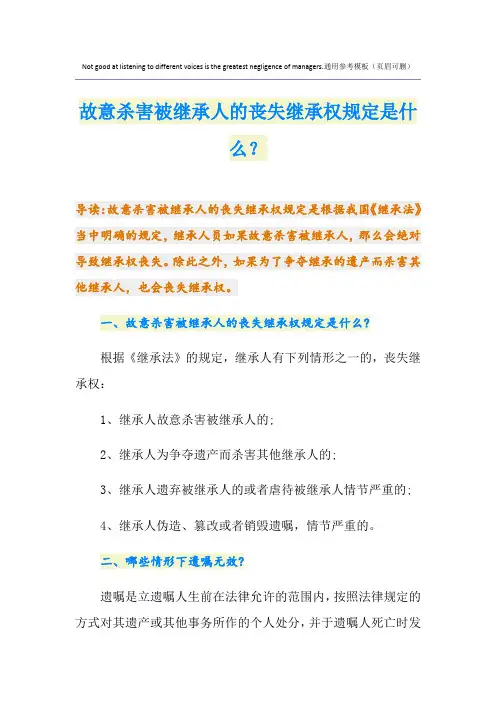 Not good at listening to different voices is the greatest negligence of managers.通用参考模板（页眉可删）

故意杀害被继承人的丧失继承权规定是什么？

导读：故意杀害被继承人的丧失继承权规定是根据我国《继承法》当中明确的规定，继承人员如果故意杀害被继承人，那么会绝对导致继承权丧失。除此之外，如果为了争夺继承的遗产而杀害其他继承人，也会丧失继承权。

一、故意杀害被继承人的丧失继承权规定是什么？

根据《继承法》的规定，继承人有下列情形之一的，丧失继承权：

1、继承人故意杀害被继承人的；

2、继承人为争夺遗产而杀害其他继承人的；

3、继承人遗弃被继承人的或者虐待被继承人情节严重的；

4、继承人伪造、篡改或者销毁遗嘱，情节严重的。

二、哪些情形下遗嘱无效？

遗嘱是立遗嘱人生前在法律允许的范围内，按照法律规定的方式对其遗产或其他事务所作的个人处分，并于遗嘱人死亡时发